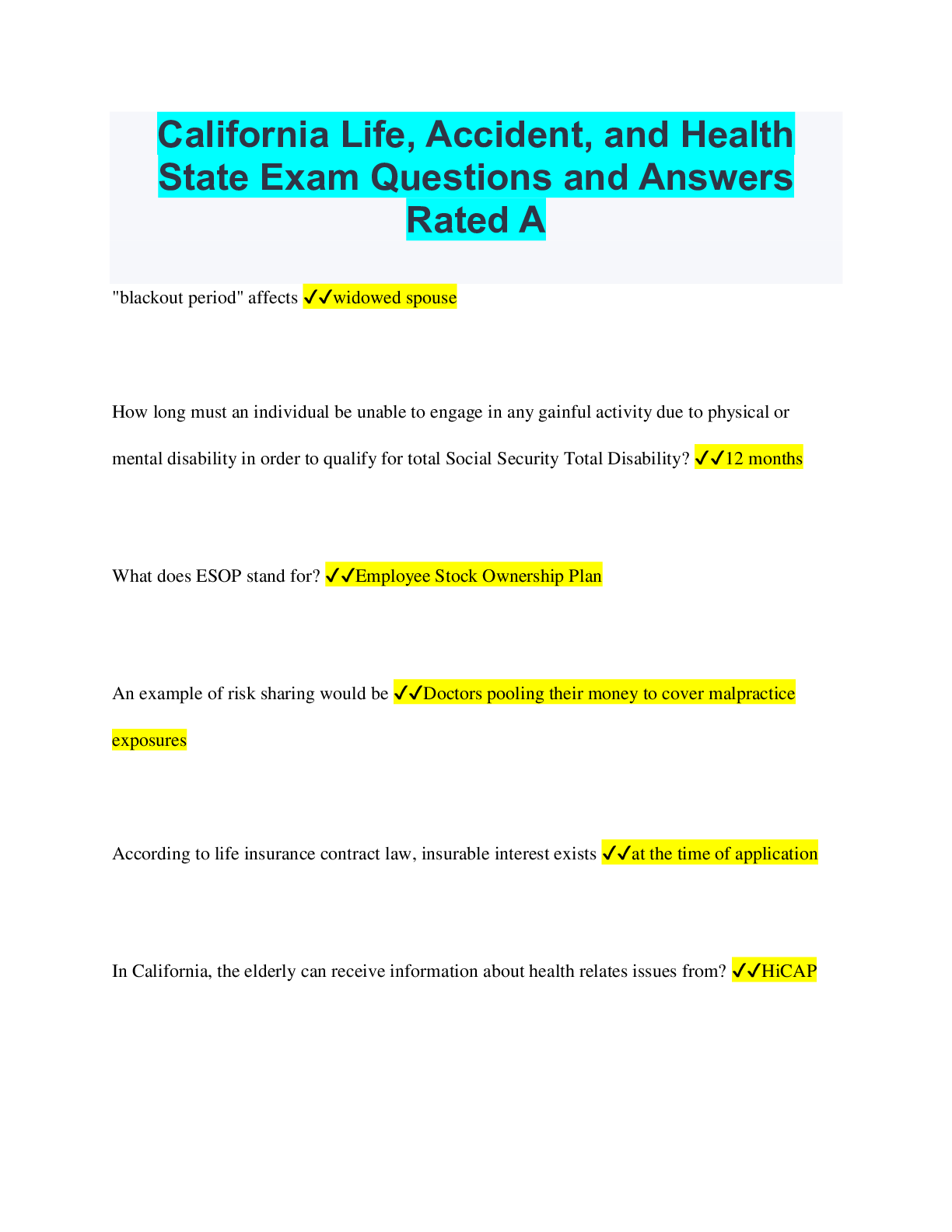 California Life, Accident, and Health State Exam Questions and Answers Rated A

"blackout period" affects ✓✓widowed spouse

How long must an individual be unable to engage in any gainful activity due to physical or mental disability in order to qualify for total Social Security Total Disability? ✓✓12 months

What does ESOP stand for? ✓✓Employee Stock Ownership Plan

An example of risk sharing would be ✓✓Doctors pooling their money to cover malpractice exposures

According to life insurance contract law, insurable interest exists ✓✓at the time of application

In California, the elderly can receive information about health relates issues from? ✓✓HiCAP